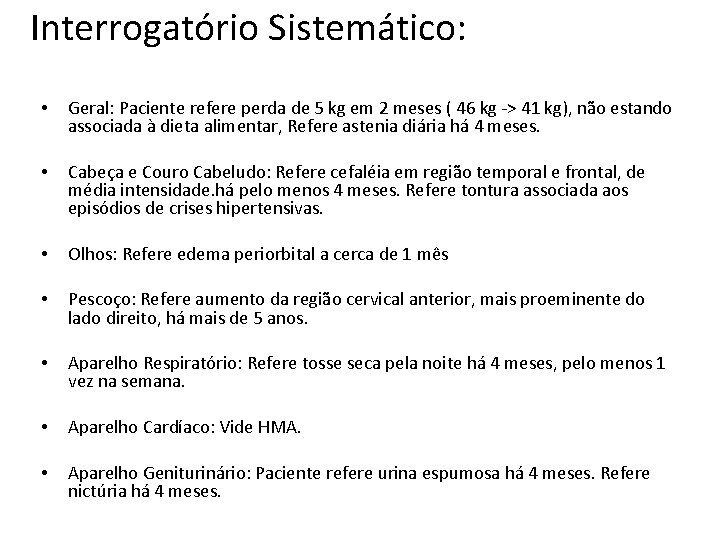 Interrogatório Sistemático:

• Geral: Paciente refere perda de 5 kg em 2 meses ( 46 kg -> 41 kg), não estando associada à dieta alimentar, Refere astenia diária há 4 meses.

• Cabeça e Couro Cabeludo: Refere cefaléia em região temporal e frontal, de média intensidade.há pelo menos 4 meses. Refere tontura associada aos episódios de crises hipertensivas.

• Olhos: Refere edema periorbital a cerca de 1 mês

• Pescoço: Refere aumento da região cervical anterior, mais proeminente do lado direito, há mais de 5 anos.

• Aparelho Respiratório: Refere tosse seca pela noite há 4 meses, pelo menos 1 vez na semana.

• Aparelho Cardíaco: Vide HMA.

• Aparelho Geniturinário: Paciente refere urina espumosa há 4 meses. Refere nictúria há 4 meses.